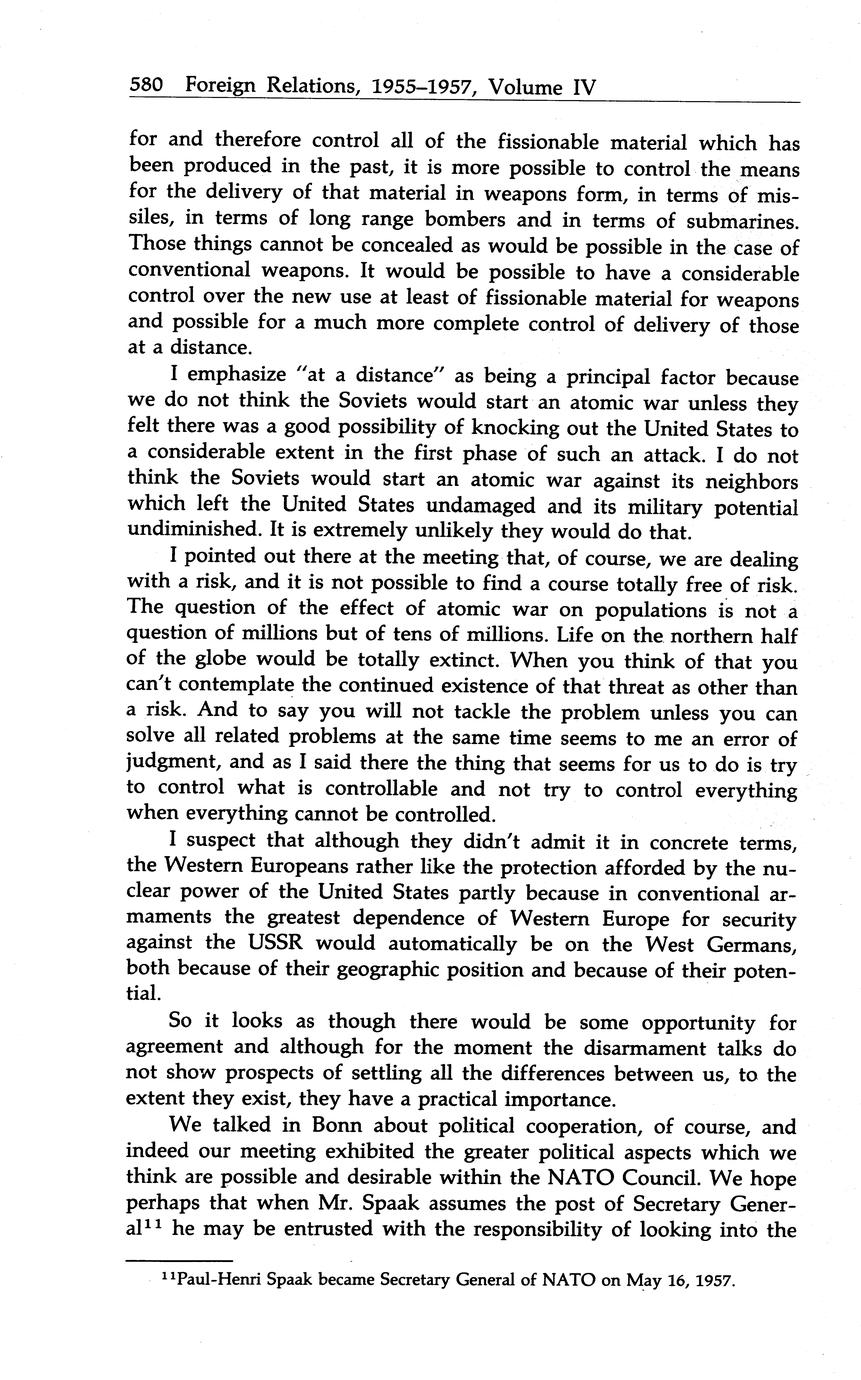 580 Foreign Relations, 1955–1957, Volume IV

for and therefore control all of the fissionable material which has been produced in the past, it is more possible to control the means for the delivery of that material in weapons form, in terms of missiles, in terms of long range bombers and in terms of submarines. Those things cannot be concealed as would be possible in the case of conventional weapons. It would be possible to have a considerable control over the new use at least of fissionable material for weapons and possible for a much more complete control of delivery of those at a distance.

I emphasize "at a distance" as being a principal factor because we do not think the Soviets would start an atomic war unless they felt there was a good possibility of knocking out the United States to a considerable extent in the first phase of such an attack. I do not think the Soviets would start an atomic war against its neighbors which left the United States undamaged and its military potential undiminished. It is extremely unlikely they would do that.

I pointed out there at the meeting that, of course, we are dealing with a risk, and it is not possible to find a course totally free of risk. The question of the effect of atomic war on populations is not a question of millions but of tens of millions. Life on the northern half of the globe would be totally extinct. When you think of that you can't contemplate the continued existence of that threat as other than a risk. And to say you will not tackle the problem unless you can solve all related problems at the same time seems to me an error of judgment, and as I said there the thing that seems for us to do is try to control what is controllable and not try to control everything when everything cannot be controlled.

I suspect that although they didn't admit it in concrete terms, the Western Europeans rather like the protection afforded by the nuclear power of the United States partly because in conventional armaments the greatest dependence of Western Europe for security against the USSR would automatically be on the West Germans, both because of their geographic position and because of their potential.

So it looks as though there would be some opportunity for agreement and although for the moment the disarmament talks do not show prospects of settling all the differences between us, to the extent they exist, they have a practical importance.

We talked in Bonn about political cooperation, of course, and indeed our meeting exhibited the greater political aspects which we think are possible and desirable within the NATO Council. We hope perhaps that when Mr. Spaak assumes the post of Secretary General$^{11}$ he may be entrusted with the responsibility of looking into the

$^{11}$Paul-Henri Spaak became Secretary General of NATO on May 16, 1957.